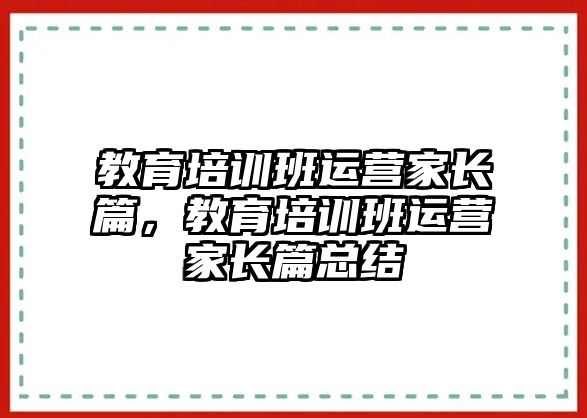 教育培训班运营家长篇，教育培训班运营家长篇总结